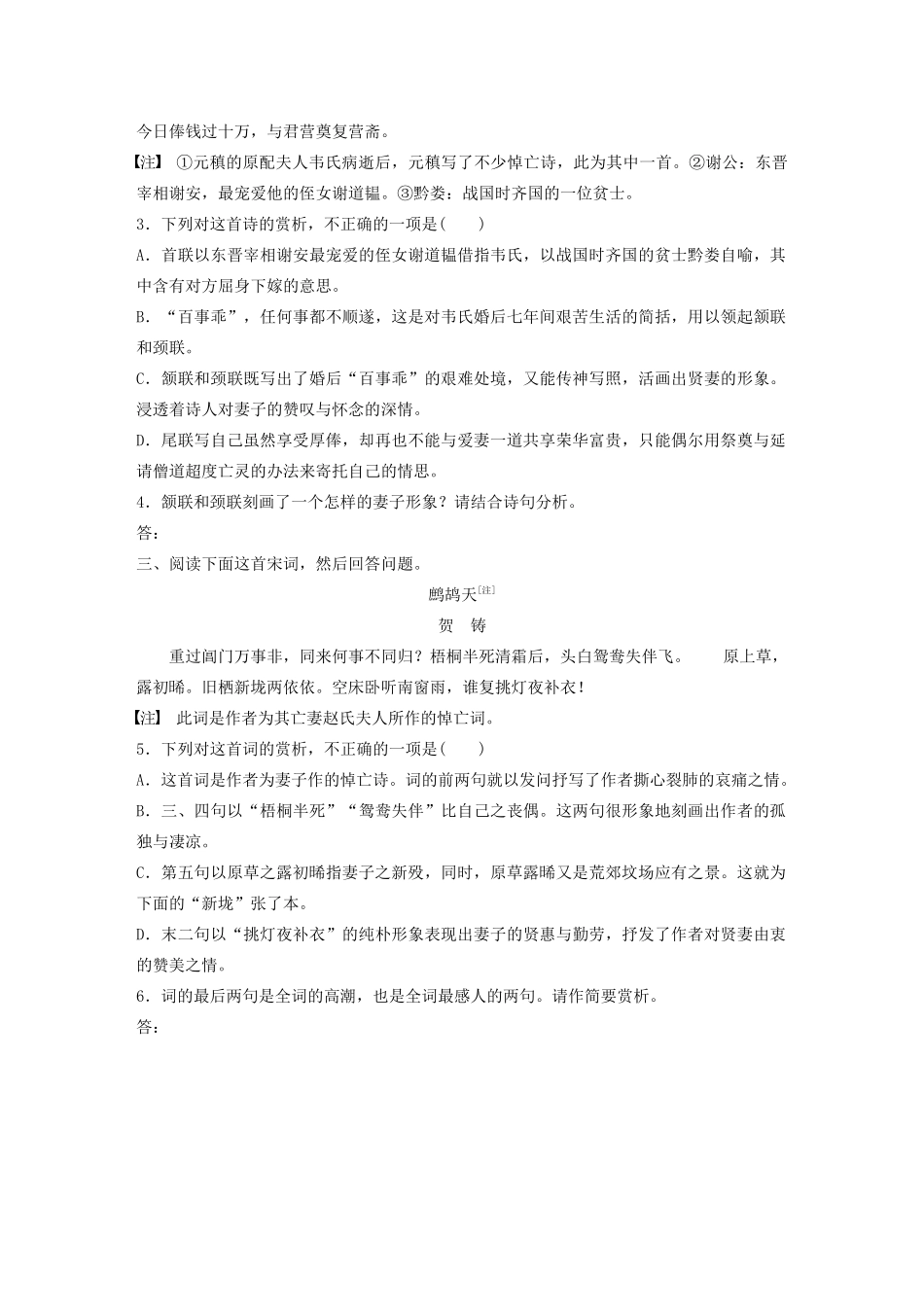 今日俸钱过十万，与君营奠复营斋。

【注】 ①元稹的原配夫人韦氏病逝后，元稹写了不少悼亡诗，此为其中一首。②谢公：东晋宰相谢安，最宠爱他的侄女谢道韫。③黔娄：战国时齐国的一位贫士。

3．下列对这首诗的赏析，不正确的一项是(　　)

A．首联以东晋宰相谢安最宠爱的侄女谢道韫借指韦氏，以战国时齐国的贫士黔娄自喻，其中含有对方屈身下嫁的意思。

B．“百事乖”，任何事都不顺遂，这是对韦氏婚后七年间艰苦生活的简括，用以领起颔联和颈联。

C．颔联和颈联既写出了婚后“百事乖”的艰难处境，又能传神写照，活画出贤妻的形象。浸透着诗人对妻子的赞叹与怀念的深情。

D．尾联写自己虽然享受厚俸，却再也不能与爱妻一道共享荣华富贵，只能偶尔用祭奠与延请僧道超度亡灵的办法来寄托自己的情思。

4．颔联和颈联刻画了一个怎样的妻子形象？请结合诗句分析。

答：

三、阅读下面这首宋词，然后回答问题。

鹧鸪天[注]

贺　铸

重过阊门万事非，同来何事不同归？梧桐半死清霜后，头白鸳鸯失伴飞。　　原上草，露初晞。旧栖新垅两依依。空床卧听南窗雨，谁复挑灯夜补衣！

【注】 此词是作者为其亡妻赵氏夫人所作的悼亡词。

5．下列对这首词的赏析，不正确的一项是(　　)

A．这首词是作者为妻子作的悼亡诗。词的前两句就以发问抒写了作者撕心裂肺的哀痛之情。

B．三、四句以“梧桐半死”“鸳鸯失伴”比自己之丧偶。这两句很形象地刻画出作者的孤独与凄凉。

C．第五句以原草之露初晞指妻子之新殁，同时，原草露晞又是荒郊坟场应有之景。这就为下面的“新垅”张了本。

D．末二句以“挑灯夜补衣”的纯朴形象表现出妻子的贤惠与勤劳，抒发了作者对贤妻由衷的赞美之情。

6．词的最后两句是全词的高潮，也是全词最感人的两句。请作简要赏析。

答：